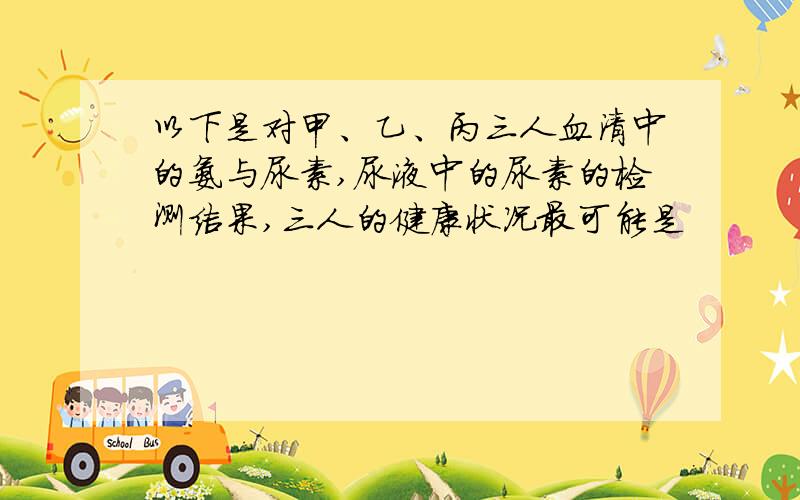 以下是对甲、乙、丙三人血清中的氨与尿素,尿液中的尿素的检测结果,三人的健康状况最可能是

School Bus